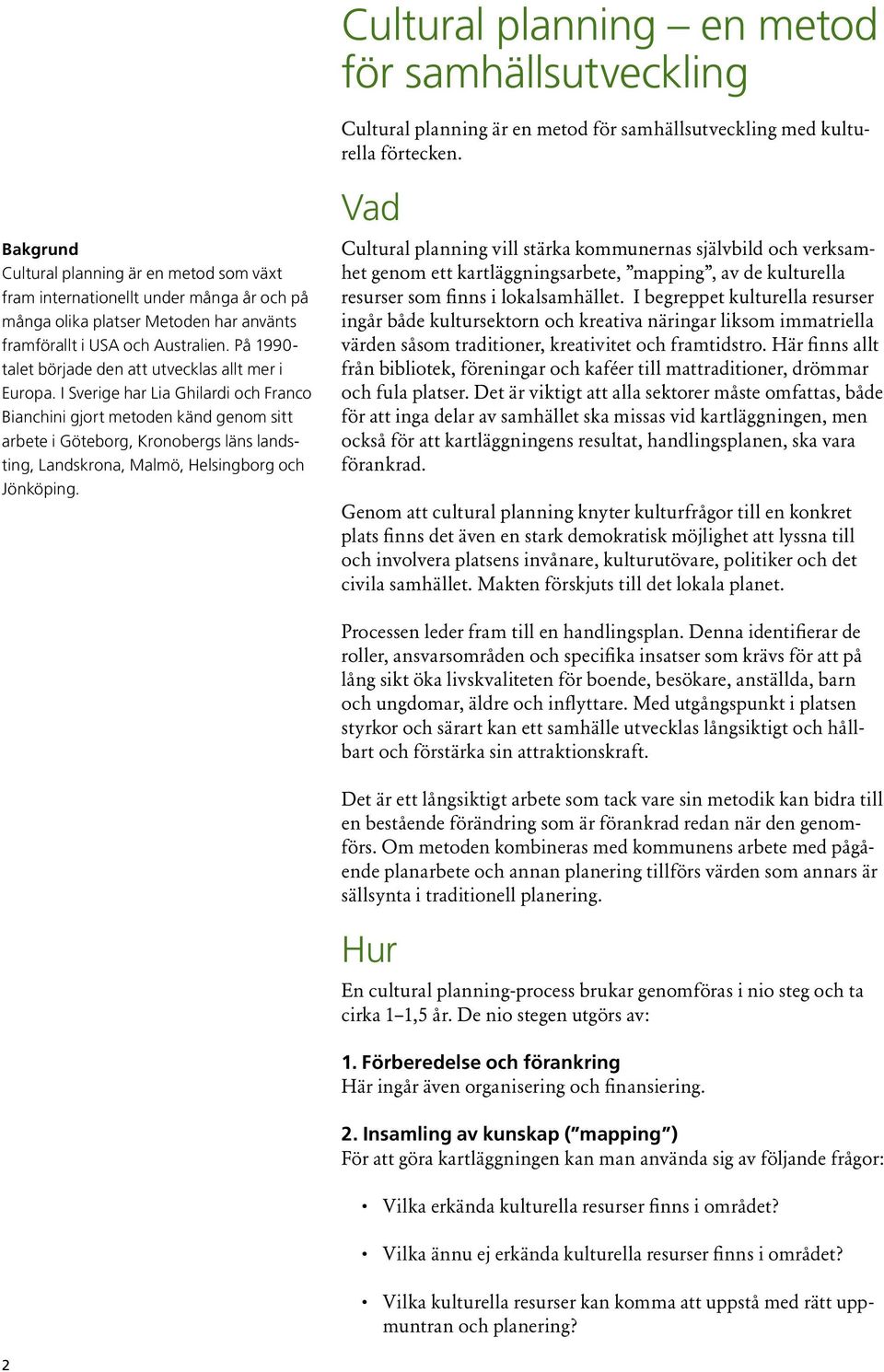 Cultural planning – en metod för samhällsutveckling

Cultural planning är en metod för samhällsutveckling med kulturella förtecken.

Bakgrund
Cultural planning är en metod som växt fram internationellt under många år och på många olika platser Metoden har använts framförallt i USA och Australien. På 1990-talet började den att utvecklas allt mer i Europa. I Sverige har Lia Ghilardi och Franco Bianchini gjort metoden känd genom sitt arbete i Göteborg, Kronobergs läns landsting, Landskrona, Malmö, Helsingborg och Jönköping.

Vad
Cultural planning vill stärka kommunernas självbild och verksamhet genom ett kartläggningsarbete, ”mapping”, av de kulturella resurser som finns i lokalsamhället. I begreppet kulturella resurser ingår både kultursektorn och kreativa näringar liksom immatriella värden såsom traditioner, kreativitet och framtidstro. Här finns allt från bibliotek, föreningar och kaféer till mattraditioner, drömmar och fula platser. Det är viktigt att alla sektorer måste omfattas, både för att inga delar av samhället ska missas vid kartläggningen, men också för att kartläggningens resultat, handlingsplanen, ska vara förankrad.

Genom att cultural planning knyter kulturfrågor till en konkret plats finns det även en stark demokratisk möjlighet att lyssna till och involvera platsens invånare, kulturutövare, politiker och det civila samhället. Makten förskjuts till det lokala planet.

Processen leder fram till en handlingsplan. Denna identifierar de roller, ansvarsområden och specifika insatser som krävs för att på lång sikt öka livskvaliteten för boende, besökare, anställda, barn och ungdomar, äldre och inflyttare. Med utgångspunkt i platsen styrkor och särart kan ett samhälle utvecklas långsiktigt och hållbart och förstärka sin attraktionskraft.

Det är ett långsiktigt arbete som tack vare sin metodik kan bidra till en bestående förändring som är förankrad redan när den genomförs. Om metoden kombineras med kommunens arbete med pågående planarbete och annan planering tillförs värden som annars är sällsynta i traditionell planering.

Hur
En cultural planning-process brukar genomföras i nio steg och ta cirka 1–1,5 år. De nio stegen utgörs av:

1. Förberedelse och förankring
Här ingår även organisering och finansiering.

2. Insamling av kunskap (”mapping”)
För att göra kartläggningen kan man använda sig av följande frågor:

• Vilka erkända kulturella resurser finns i området?

• Vilka ännu ej erkända kulturella resurser finns i området?

• Vilka kulturella resurser kan komma att uppstå med rätt uppmuntran och planering?

2